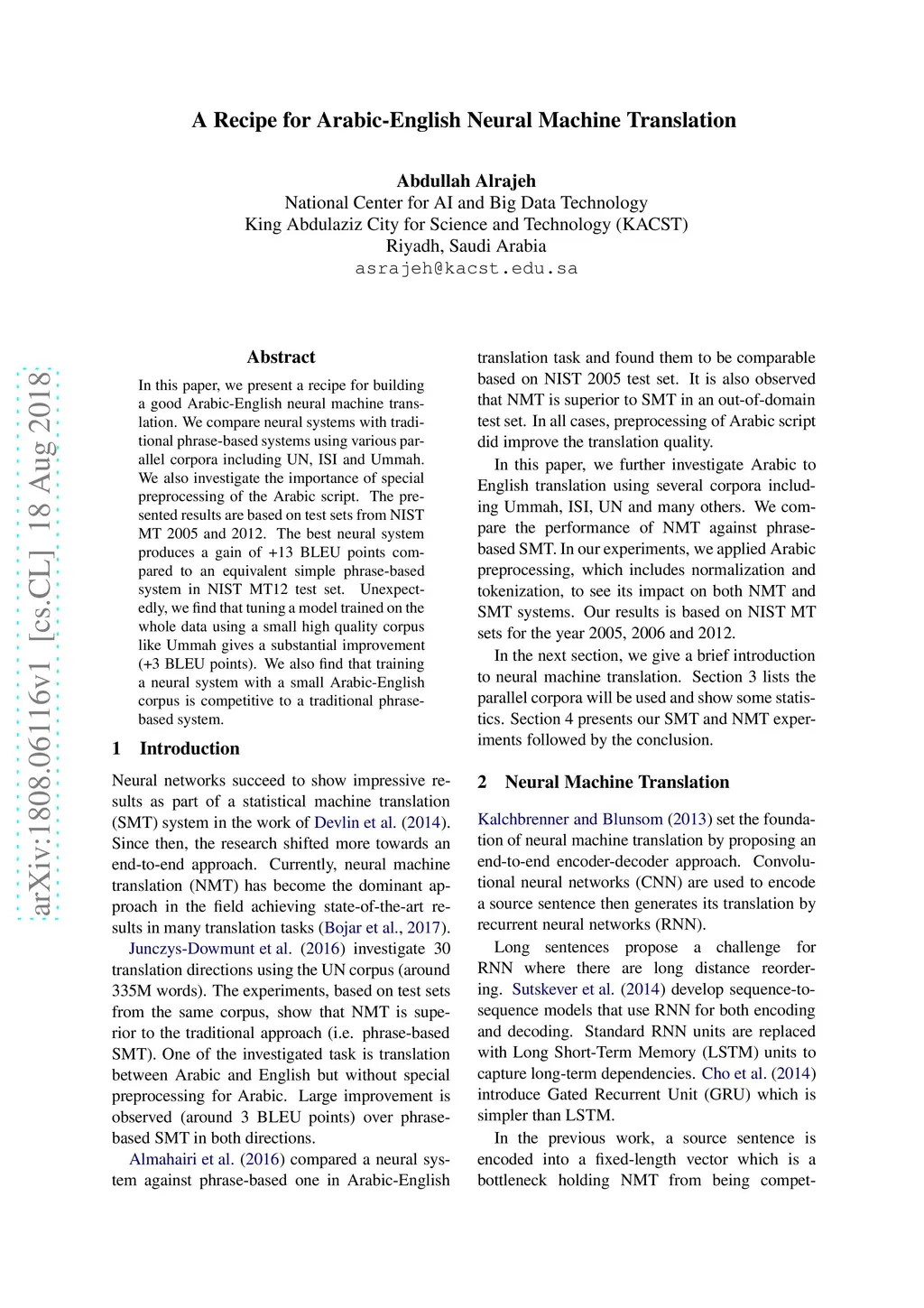 A Recipe for Arabic-English Neural Machine Translation

Abdullah Alrajeh
National Center for AI and Big Data Technology
King Abdulaziz City for Science and Technology (KACST)
Riyadh, Saudi Arabia
asrajeh@kacst.edu.sa

arXiv:1808.06116v1 [cs.CL] 18 Aug 2018

Abstract

In this paper, we present a recipe for building a good Arabic-English neural machine translation. We compare neural systems with traditional phrase-based systems using various parallel corpora including UN, ISI and Ummah. We also investigate the importance of special preprocessing of the Arabic script. The presented results are based on test sets from NIST MT 2005 and 2012. The best neural system produces a gain of +13 BLEU points compared to an equivalent simple phrase-based system in NIST MT12 test set. Unexpectedly, we find that tuning a model trained on the whole data using a small high quality corpus like Ummah gives a substantial improvement (+3 BLEU points). We also find that training a neural system with a small Arabic-English corpus is competitive to a traditional phrase-based system.

1 Introduction

Neural networks succeed to show impressive results as part of a statistical machine translation (SMT) system in the work of Devlin et al. (2014). Since then, the research shifted more towards an end-to-end approach. Currently, neural machine translation (NMT) has become the dominant approach in the field achieving state-of-the-art results in many translation tasks (Bojar et al., 2017).

Junczys-Dowmunt et al. (2016) investigate 30 translation directions using the UN corpus (around 335M words). The experiments, based on test sets from the same corpus, show that NMT is superior to the traditional approach (i.e. phrase-based SMT). One of the investigated task is translation between Arabic and English but without special preprocessing for Arabic. Large improvement is observed (around 3 BLEU points) over phrase-based SMT in both directions.

Almahairi et al. (2016) compared a neural system against phrase-based one in Arabic-English translation task and found them to be comparable based on NIST 2005 test set. It is also observed that NMT is superior to SMT in an out-of-domain test set. In all cases, preprocessing of Arabic script did improve the translation quality.

In this paper, we further investigate Arabic to English translation using several corpora including Ummah, ISI, UN and many others. We compare the performance of NMT against phrase-based SMT. In our experiments, we applied Arabic preprocessing, which includes normalization and tokenization, to see its impact on both NMT and SMT systems. Our results is based on NIST MT sets for the year 2005, 2006 and 2012.

In the next section, we give a brief introduction to neural machine translation. Section 3 lists the parallel corpora will be used and show some statistics. Section 4 presents our SMT and NMT experiments followed by the conclusion.

2 Neural Machine Translation

Kalchbrenner and Blunsom (2013) set the foundation of neural machine translation by proposing an end-to-end encoder-decoder approach. Convolutional neural networks (CNN) are used to encode a source sentence then generates its translation by recurrent neural networks (RNN).

Long sentences propose a challenge for RNN where there are long distance reordering. Sutskever et al. (2014) develop sequence-to-sequence models that use RNN for both encoding and decoding. Standard RNN units are replaced with Long Short-Term Memory (LSTM) units to capture long-term dependencies. Cho et al. (2014) introduce Gated Recurrent Unit (GRU) which is simpler than LSTM.

In the previous work, a source sentence is encoded into a fixed-length vector which is a bottleneck holding NMT from being compet-